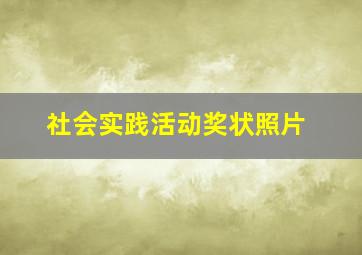 社会实践活动奖状照片